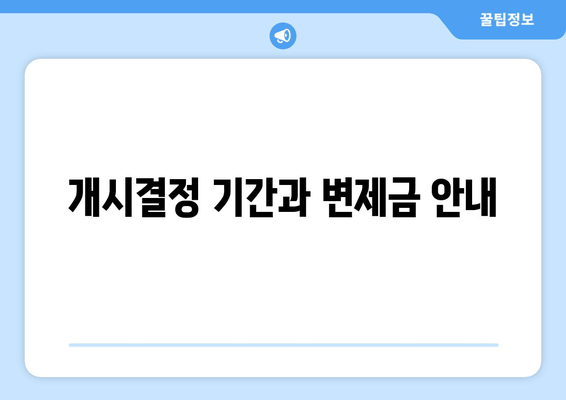 꿀팁정보

개시결정 기간과 변제금 안내